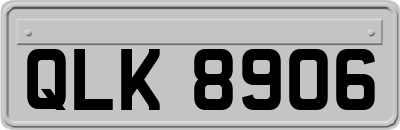 QLK 8906